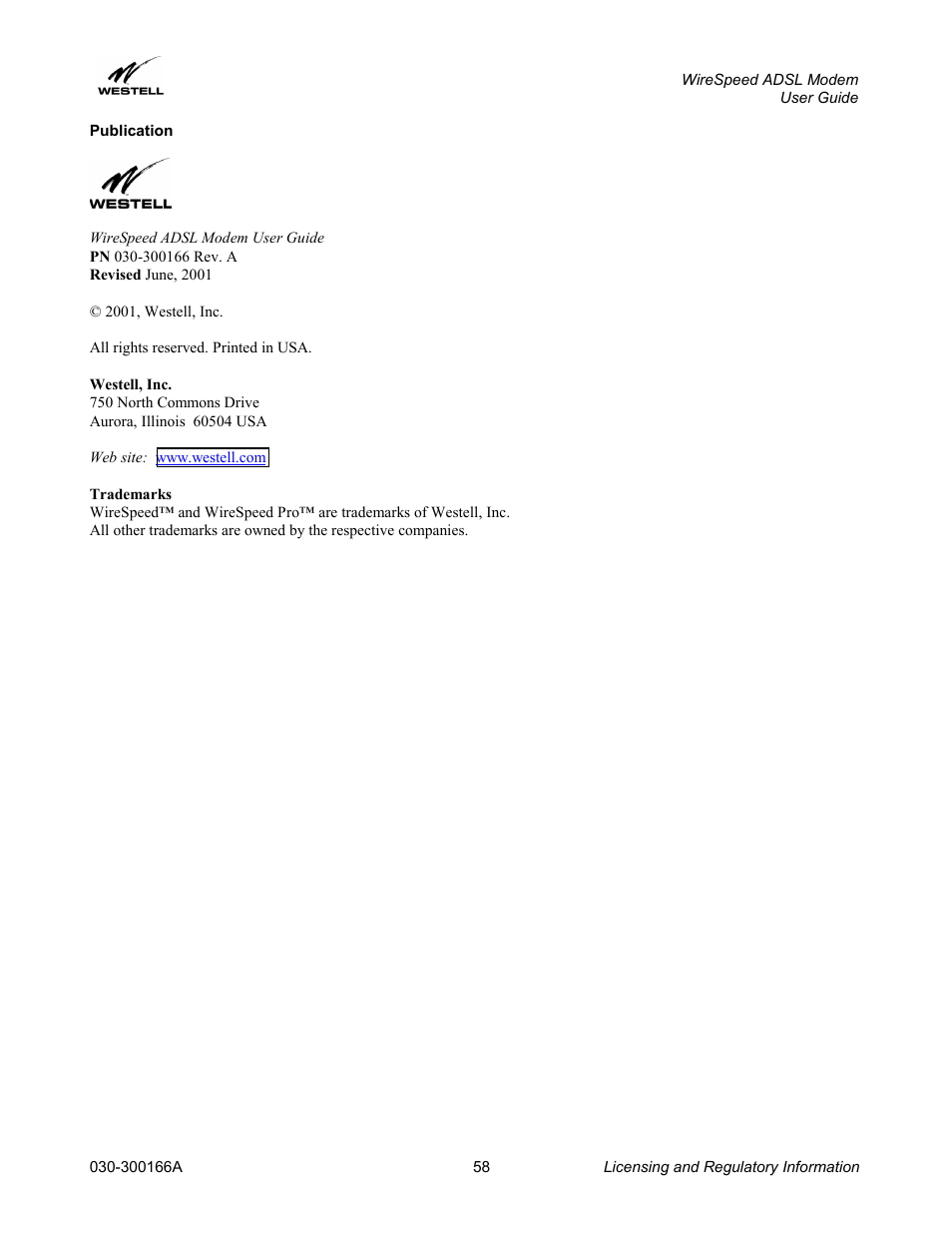 WESTELL

WireSpeed ADSL Modem
User Guide

Publication

WESTELL

WireSpeed ADSL Modem User Guide
PN 030-300166 Rev. A
Revised June, 2001

© 2001, Westell, Inc.

All rights reserved. Printed in USA.

Westell, Inc.
750 North Commons Drive
Aurora, Illinois 60504 USA

Web site: www.westell.com

Trademarks
WireSpeed™ and WireSpeed Pro™ are trademarks of Westell, Inc.
All other trademarks are owned by the respective companies.

030-300166A 58 Licensing and Regulatory Information